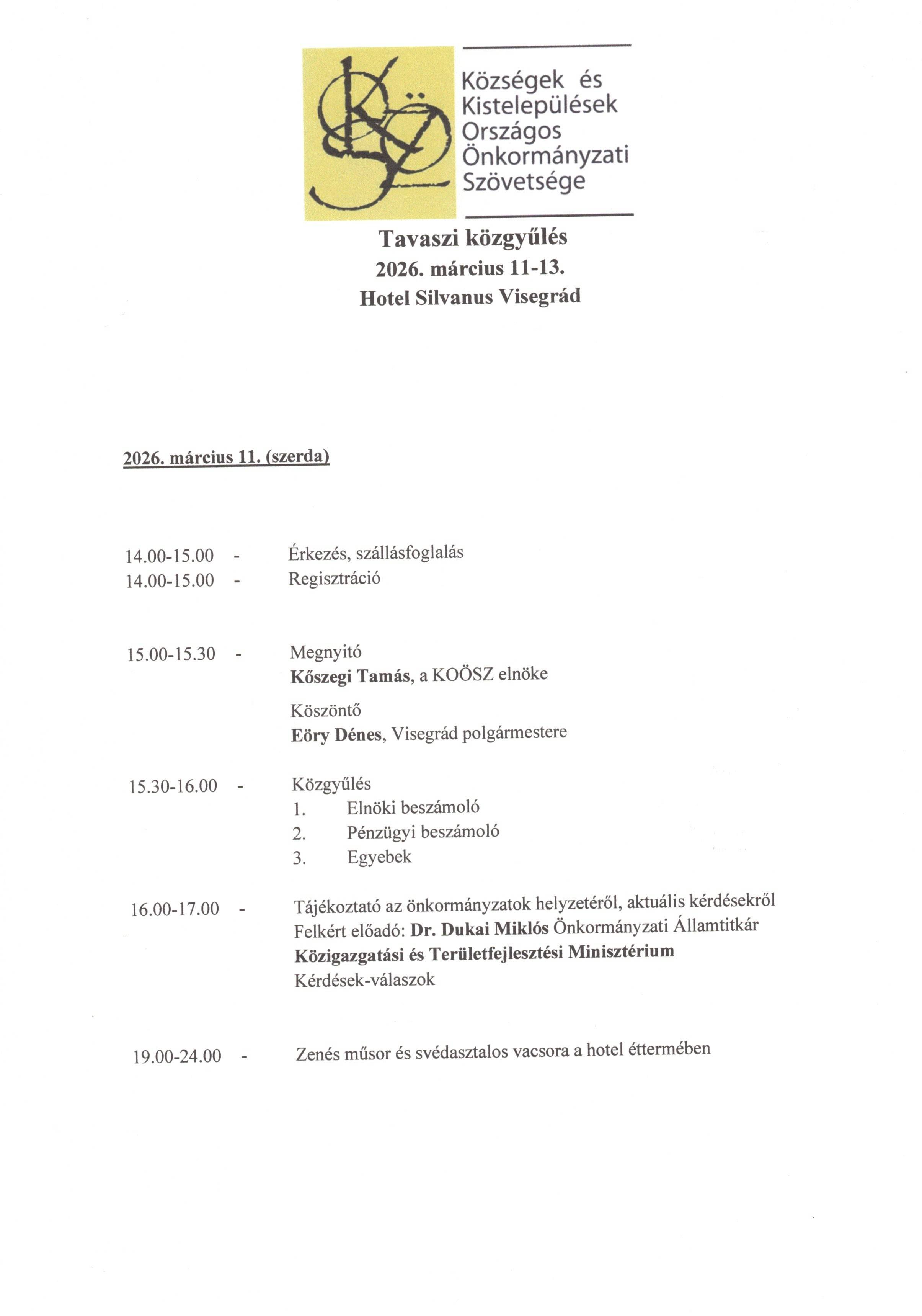 Községek és
Kistelepülések
Országos
Önkormányzati
Szövetsége

Tavaszi közgyűlés
2026. március 11-13.
Hotel Silvanus Visegrád

2026. március 11. (szerda)

14.00-15.00 - Érkezés, szállásfoglalás
14.00-15.00 - Regisztráció

15.00-15.30 - Megnyitó
Kőszegi Tamás, a KOÖSZ elnöke

Köszöntő
Eöry Dénes, Visegrád polgármestere

15.30-16.00 - Közgyűlés
1. Elnöki beszámoló
2. Pénzügyi beszámoló
3. Egyebek

16.00-17.00 - Tájékoztató az önkormányzatok helyzetéről, aktuális kérdésekről
Felkért előadó: Dr. Dukai Miklós Önkormányzati Államtitkár
Közigazgatási és Területfejlesztési Minisztérium
Kérdések-válaszok

19.00-24.00 - Zenés műsor és svédasztalos vacsora a hotel éttermében